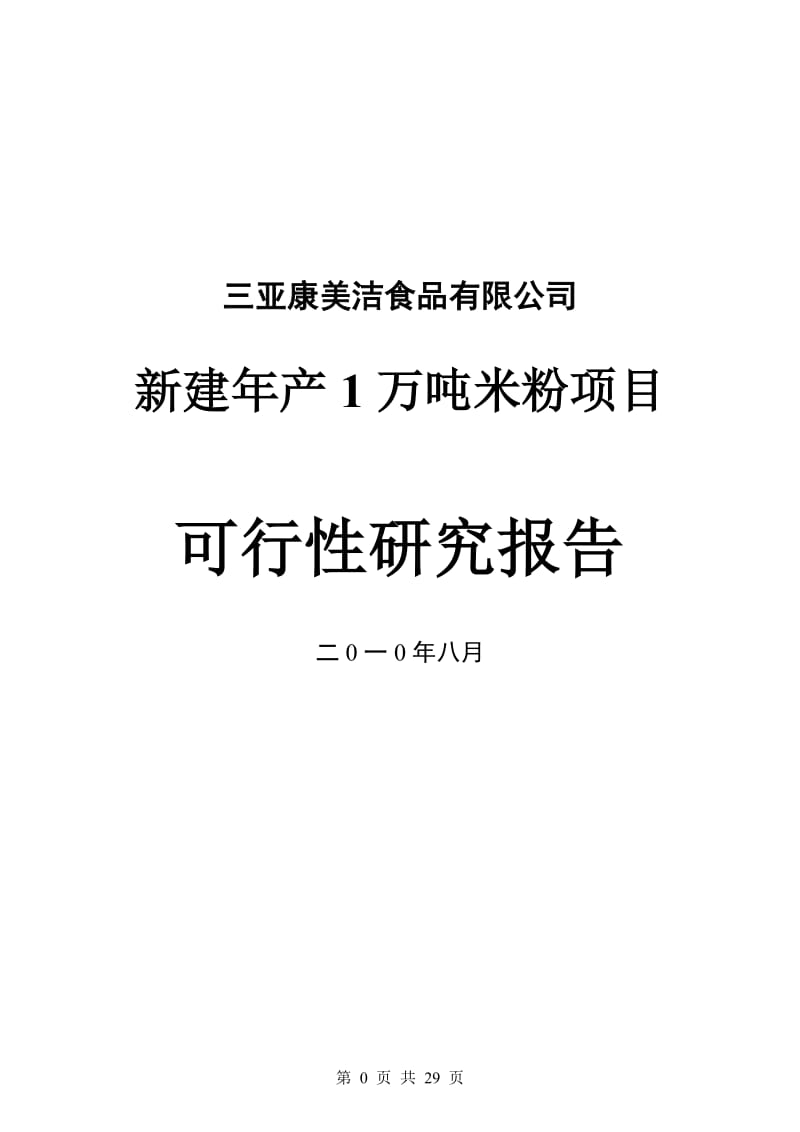 三亚康美洁食品有限公司

新建年产 1 万吨米粉项目

可行性研究报告

二０一０年八月

第 0 页 共 29 页